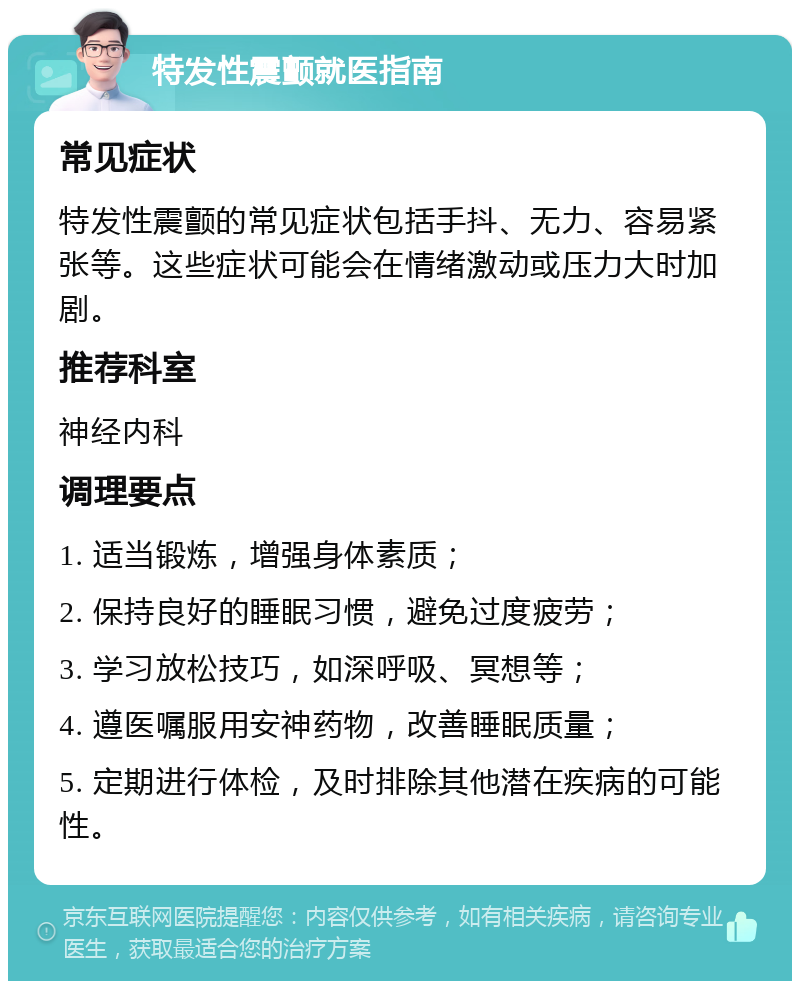 特发性震颤就医指南

常见症状

特发性震颤的常见症状包括手抖、无力、容易紧张等。这些症状可能会在情绪激动或压力大时加剧。

推荐科室

神经内科

调理要点

1. 适当锻炼，增强身体素质；

2. 保持良好的睡眠习惯，避免过度疲劳；

3. 学习放松技巧，如深呼吸、冥想等；

4. 遵医嘱服用安神药物，改善睡眠质量；

5. 定期进行体检，及时排除其他潜在疾病的可能性。

京东互联网医院提醒您：内容仅供参考，如有相关疾病，请咨询专业医生，获取最适合您的治疗方案